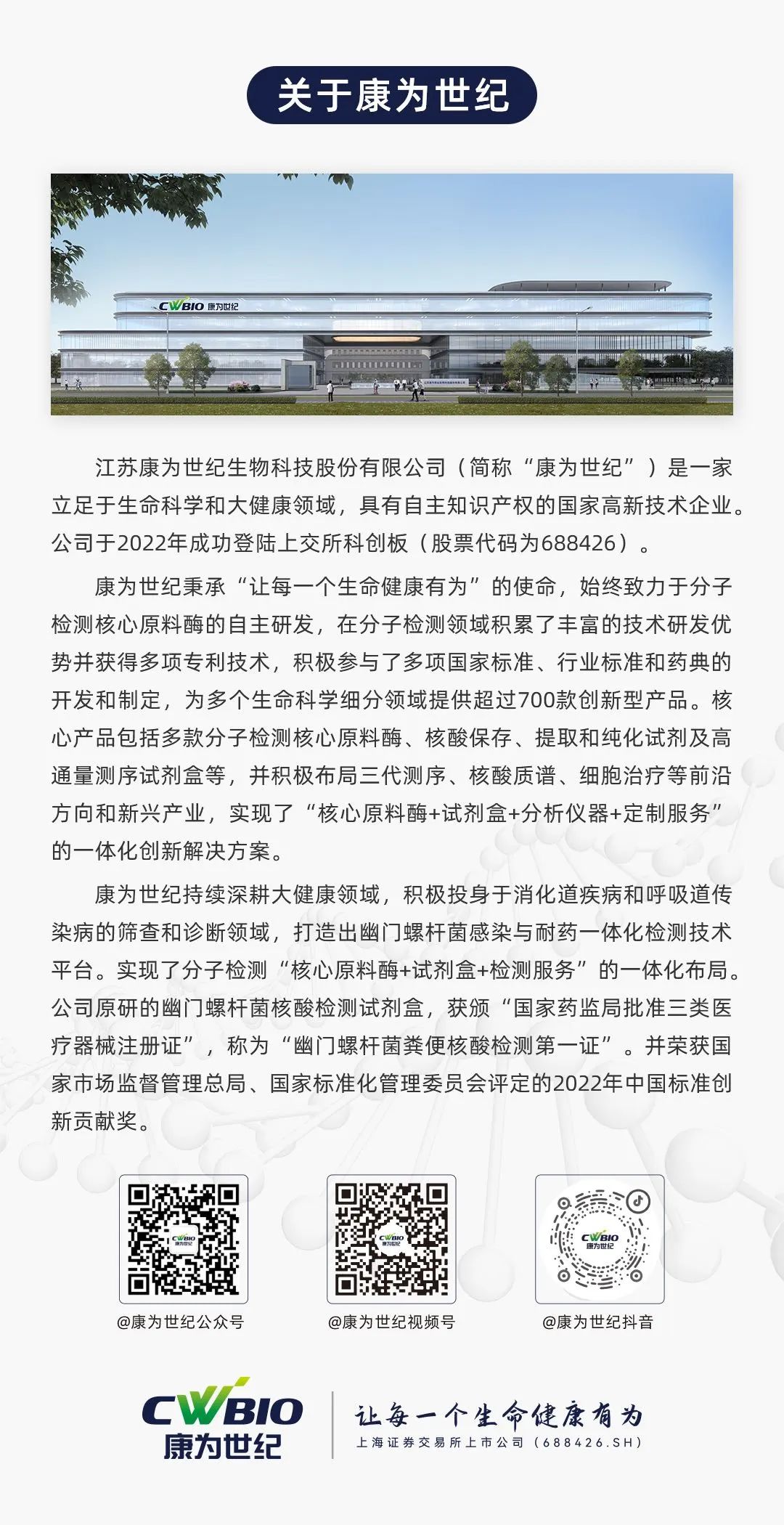 关于康为世纪

CWBIO 康为世纪

江苏康为世纪生物科技股份有限公司（简称“康为世纪”）是一家立足于生命科学和大健康领域，具有自主知识产权的国家高新技术企业。公司于2022年成功登陆上交所科创板（股票代码为688426）。

康为世纪秉承“让每一个生命健康有为”的使命，始终致力于分子检测核心原料酶的自主研发，在分子检测领域积累了丰富的技术研发优势并获得多项专利技术，积极参与了多项国家标准、行业标准和药典的开发和制定，为多个生命科学细分领域提供超过700款创新型产品。核心产品包括多款分子检测核心原料酶、核酸保存、提取和纯化试剂及高通量测序试剂盒等，并积极布局三代测序、核酸质谱、细胞治疗等前沿方向和新兴产业，实现了“核心原料酶+试剂盒+分析仪器+定制服务”的一体化创新解决方案。

康为世纪持续深耕大健康领域，积极投身于消化道疾病和呼吸道传染病的筛查和诊断领域，打造出幽门螺杆菌感染与耐药一体化检测技术平台。实现了分子检测“核心原料酶+试剂盒+检测服务”的一体化布局。公司原研的幽门螺杆菌核酸检测试剂盒，获颁“国家药监局批准三类医疗器械注册证”，称为“幽门螺杆菌粪便核酸检测第一证”。并荣获国家市场监督管理总局、国家标准化管理委员会评定的2022年中国标准创新贡献奖。

CWBIO 康为世纪
@康为世纪公众号

CWBIO 康为世纪
@康为世纪视频号

CWBIO 康为世纪
@康为世纪抖音

CWBIO 康为世纪
让每一个生命健康有为
上海证券交易所上市公司（688426.SH）